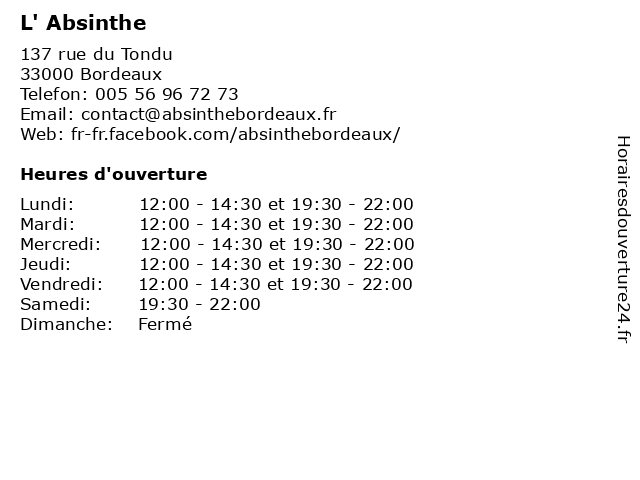 L' Absinthe

137 rue du Tondu
33000 Bordeaux
Telefon: 005 56 96 72 73
Email: contact@absinthebordeaux.fr
Web: fr-fr.facebook.com/absinthebordeaux/

Heures d'ouverture

| | |
|---|---|
| Lundi: | 12:00 - 14:30 et 19:30 - 22:00 |
| Mardi: | 12:00 - 14:30 et 19:30 - 22:00 |
| Mercredi: | 12:00 - 14:30 et 19:30 - 22:00 |
| Jeudi: | 12:00 - 14:30 et 19:30 - 22:00 |
| Vendredi: | 12:00 - 14:30 et 19:30 - 22:00 |
| Samedi: | 19:30 - 22:00 |
| Dimanche: | Fermé |

Horairesdouverture24.fr